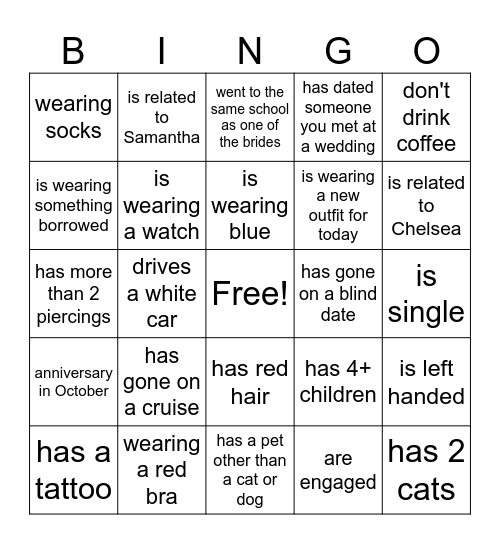 | B | I | N | G | O |
|---|---|---|---|---|
| wearing socks | is related to Samantha | went to the same school as one of the brides | has dated someone you met at a wedding | don't drink coffee |
| is wearing something borrowed | is wearing a watch | is wearing blue | is wearing a new outfit for today | is related to Chelsea |
| has more than 2 piercings | drives a white car | Free! | has gone on a blind date | is single |
| anniversary in October | has gone on a cruise | has red hair | has 4+ children | is left handed |
| has a tattoo | wearing a red bra | has a pet other than a cat or dog | are engaged | has 2 cats |